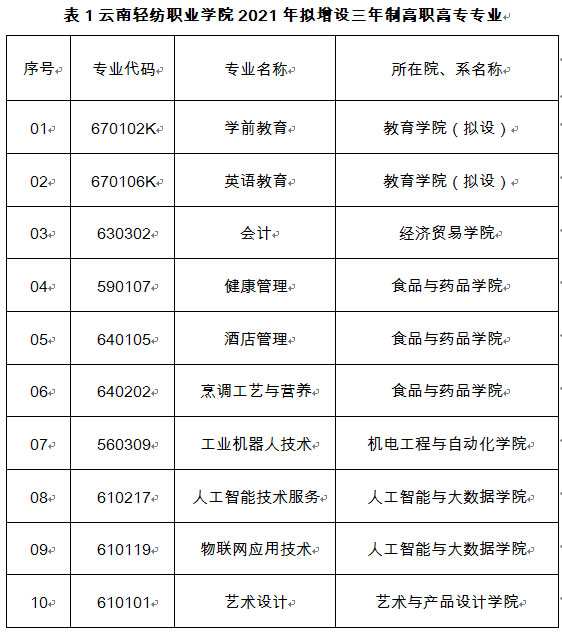 表 1 云南轻纺职业学院 2021 年拟增设三年制高职高专专业

| 序号 | 专业代码 | 专业名称 | 所在院、系名称 |
|---|---|---|---|
| 01 | 670102K | 学前教育 | 教育学院（拟设） |
| 02 | 670106K | 英语教育 | 教育学院（拟设） |
| 03 | 630302 | 会计 | 经济贸易学院 |
| 04 | 590107 | 健康管理 | 食品与药品学院 |
| 05 | 640105 | 酒店管理 | 食品与药品学院 |
| 06 | 640202 | 烹调工艺与营养 | 食品与药品学院 |
| 07 | 560309 | 工业机器人技术 | 机电工程与自动化学院 |
| 08 | 610217 | 人工智能技术服务 | 人工智能与大数据学院 |
| 09 | 610119 | 物联网应用技术 | 人工智能与大数据学院 |
| 10 | 610101 | 艺术设计 | 艺术与产品设计学院 |